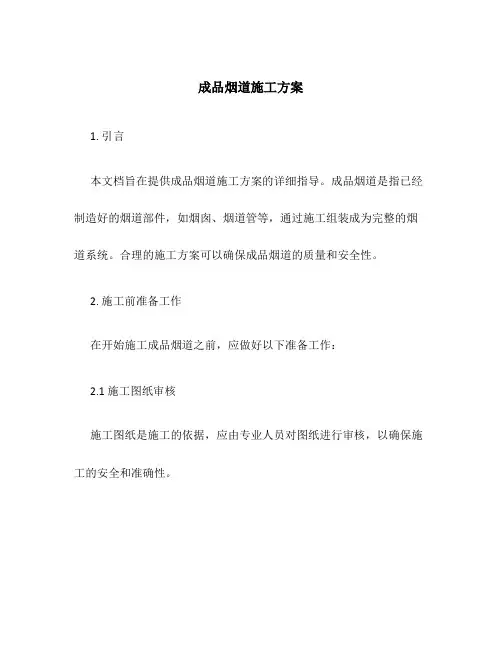 成品烟道施工方案

1. 引言

本文档旨在提供成品烟道施工方案的详细指导。成品烟道是指已经制造好的烟道部件，如烟囱、烟道管等，通过施工组装成为完整的烟道系统。合理的施工方案可以确保成品烟道的质量和安全性。

2. 施工前准备工作

在开始施工成品烟道之前，应做好以下准备工作：

2.1 施工图纸审核

施工图纸是施工的依据，应由专业人员对图纸进行审核，以确保施工的安全和准确性。